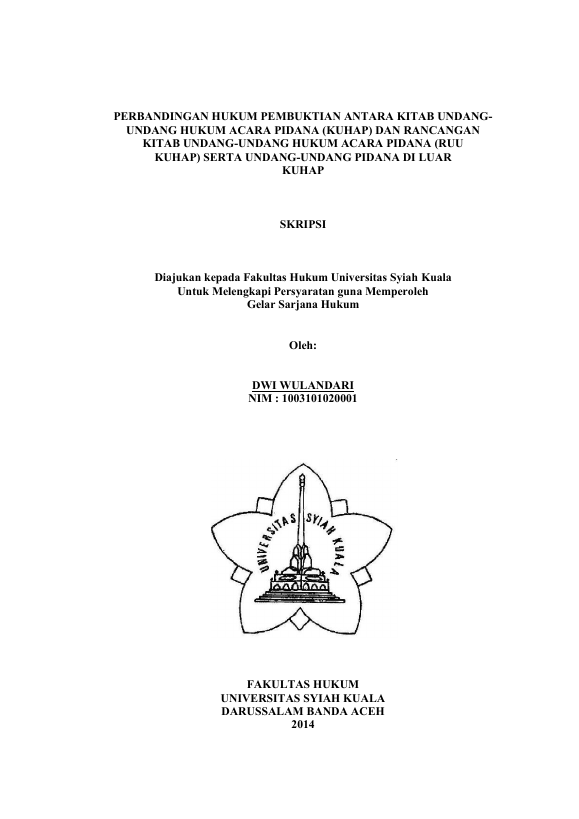 PERBANDINGAN HUKUM PEMBUKTIAN ANTARA KITAB UNDANG-UNDANG HUKUM ACARA PIDANA (KUHAP) DAN RANCANGAN KITAB UNDANG-UNDANG HUKUM ACARA PIDANA (RUU KUHAP) SERTA UNDANG-UNDANG PIDANA DI LUAR KUHAP

SKRIPSI

Diajukan kepada Fakultas Hukum Universitas Syiah Kuala
Untuk Melengkapi Persyaratan guna Memperoleh
Gelar Sarjana Hukum

Oleh:

DWI WULANDARI
NIM : 1003101020001

UNIVERSITAS SYIAH KUALA

FAKULTAS HUKUM
UNIVERSITAS SYIAH KUALA
DARUSSALAM BANDA ACEH
2014